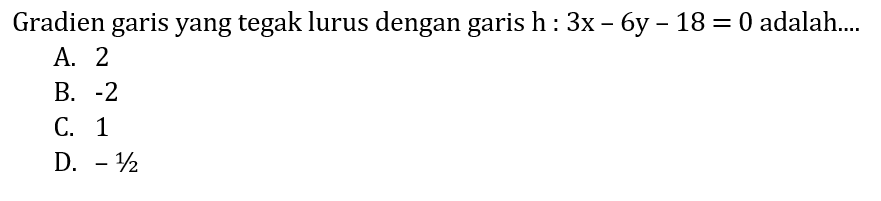 Gradien garis yang tegak lurus dengan garis h : $3x - 6y - 18 = 0$ adalah....

A. 2
B. -2
C. 1
D. $-\frac{1}{2}$